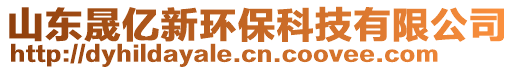 山东晟亿新环保科技有限公司
http://dyhildayale.cn.coovee.com